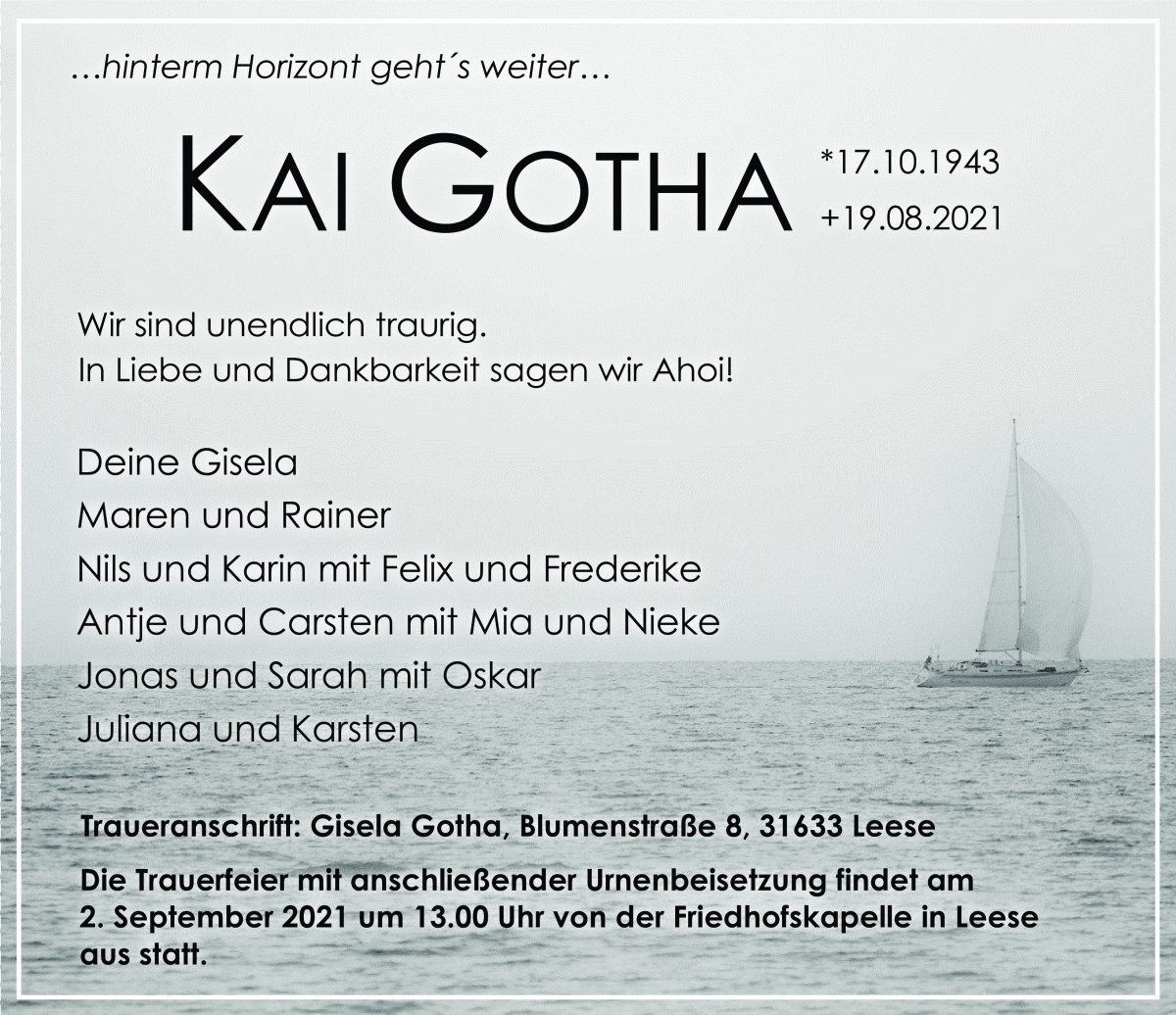 …hinterm Horizont geht´s weiter…

KAI GOTHA

*17.10.1943
+19.08.2021

Wir sind unendlich traurig.
In Liebe und Dankbarkeit sagen wir Ahoi!

Deine Gisela
Maren und Rainer
Nils und Karin mit Felix und Frederike
Antje und Carsten mit Mia und Nieke
Jonas und Sarah mit Oskar
Juliana und Karsten

Traueranschrift: Gisela Gotha, Blumenstraße 8, 31633 Leese

Die Trauerfeier mit anschließender Urnenbeisetzung findet am 2. September 2021 um 13.00 Uhr von der Friedhofskapelle in Leese aus statt.